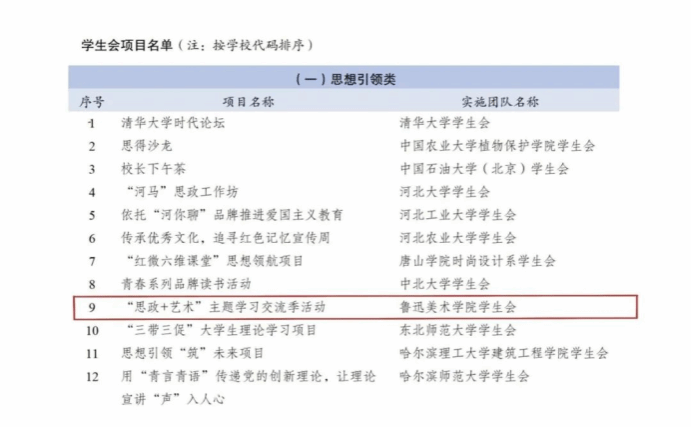 学生会项目名单（注：按学校代码排序）

| （一）思想引领类 |  |  |
|---|---|---|
| 序号 | 项目名称 | 实施团队名称 |
| 1 | 清华大学时代论坛 | 清华大学学生会 |
| 2 | 思得沙龙 | 中国农业大学植物保护学院学生会 |
| 3 | 校长下午茶 | 中国石油大学（北京）学生会 |
| 4 | “河马”思政工作坊 | 河北大学学生会 |
| 5 | 依托“河你聊”品牌推进爱国主义教育 | 河北工业大学学生会 |
| 6 | 传承优秀文化，追寻红色记忆宣传周 | 河北农业大学学生会 |
| 7 | “红微六维课堂”思想领航项目 | 唐山学院时尚设计系学生会 |
| 8 | 青春系列品牌读书活动 | 中北大学学生会 |
| 9 | “思政+艺术”主题学习交流季活动 | 鲁迅美术学院学生会 |
| 10 | “三带三促”大学生理论学习项目 | 东北师范大学学生会 |
| 11 | 思想引领“筑”未来项目 | 哈尔滨理工大学建筑工程学院学生会 |
| 12 | 用“青言青语”传递党的创新理论，让理论宣讲“声”入人心 | 哈尔滨师范大学学生会 |